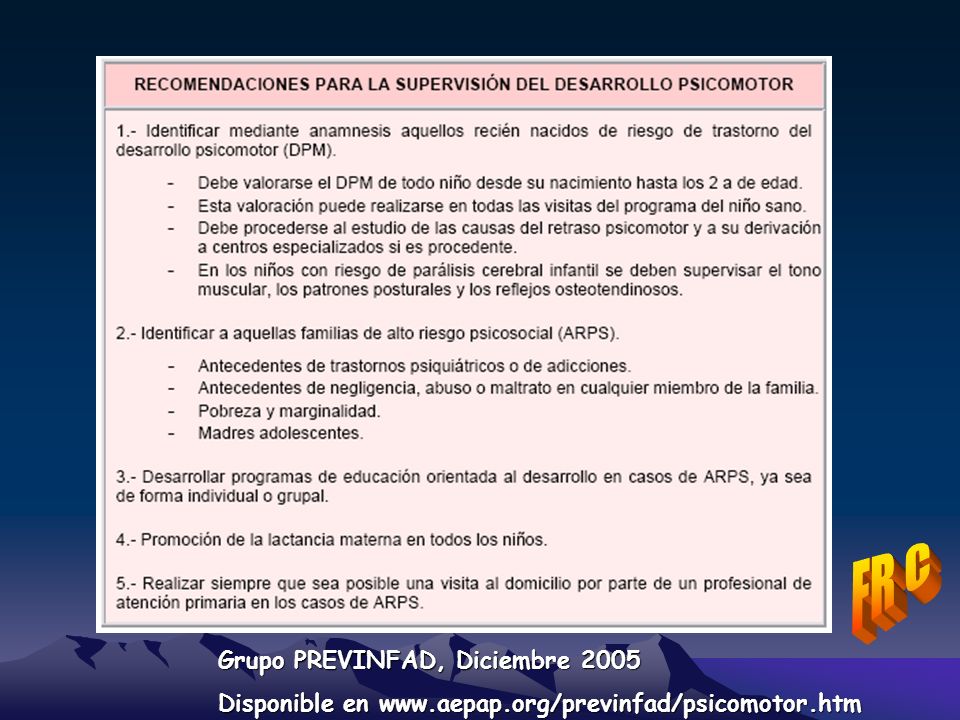 RECOMENDACIONES PARA LA SUPERVISIÓN DEL DESARROLLO PSICOMOTOR

1.- Identificar mediante anamnesis aquellos recién nacidos de riesgo de trastorno del desarrollo psicomotor (DPM).

- Debe valorarse el DPM de todo niño desde su nacimiento hasta los 2 a de edad.
- Esta valoración puede realizarse en todas las visitas del programa del niño sano.
- Debe procederse al estudio de las causas del retraso psicomotor y a su derivación a centros especializados si es procedente.
- En los niños con riesgo de parálisis cerebral infantil se deben supervisar el tono muscular, los patrones posturales y los reflejos osteotendinosos.

2.- Identificar a aquellas familias de alto riesgo psicosocial (ARPS).

- Antecedentes de trastornos psiquiátricos o de adicciones.
- Antecedentes de negligencia, abuso o maltrato en cualquier miembro de la familia.
- Pobreza y marginalidad.
- Madres adolescentes.

3.- Desarrollar programas de educación orientada al desarrollo en casos de ARPS, ya sea de forma individual o grupal.

4.- Promoción de la lactancia materna en todos los niños.

5.- Realizar siempre que sea posible una visita al domicilio por parte de un profesional de atención primaria en los casos de ARPS.

FR C

Grupo PREVINFAD, Diciembre 2005

Disponible en www.aepap.org/previnfad/psicomotor.htm